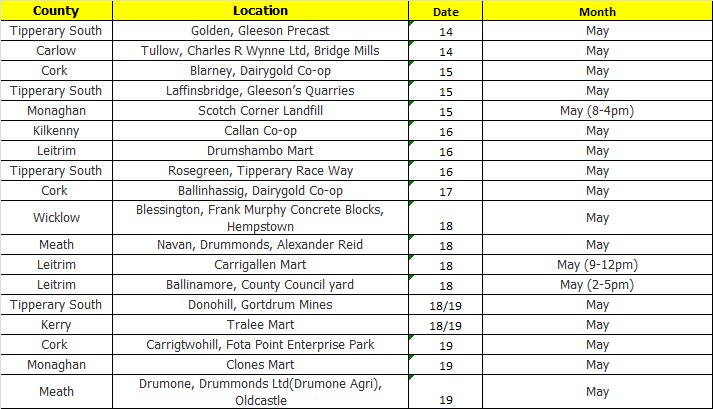 | County | Location | Date | Month |
|---|---|---|---|
| Tipperary South | Golden, Gleeson Precast | 14 | May |
| Carlow | Tullow, Charles R Wynne Ltd, Bridge Mills | 14 | May |
| Cork | Blarney, Dairygold Co-op | 15 | May |
| Tipperary South | Laffinsbridge, Gleeson's Quarries | 15 | May |
| Monaghan | Scotch Corner Landfill | 15 | May (8-4pm) |
| Kilkenny | Callan Co-op | 16 | May |
| Leitrim | Drumshambo Mart | 16 | May |
| Tipperary South | Rosegreen, Tipperary Race Way | 16 | May |
| Cork | Ballinhassig, Dairygold Co-op | 17 | May |
| Wicklow | Blessington, Frank Murphy Concrete Blocks, Hempstown | 18 | May |
| Meath | Navan, Drummonds, Alexander Reid | 18 | May |
| Leitrim | Carrigallen Mart | 18 | May (9-12pm) |
| Leitrim | Ballinamore, County Council yard | 18 | May (2-5pm) |
| Tipperary South | Donohill, Gortdrum Mines | 18/19 | May |
| Kerry | Tralee Mart | 18/19 | May |
| Cork | Carrigtwohill, Fota Point Enterprise Park | 19 | May |
| Monaghan | Clones Mart | 19 | May |
| Meath | Drumone, Drummonds Ltd(Drumone Agri), Oldcastle | 19 | May |